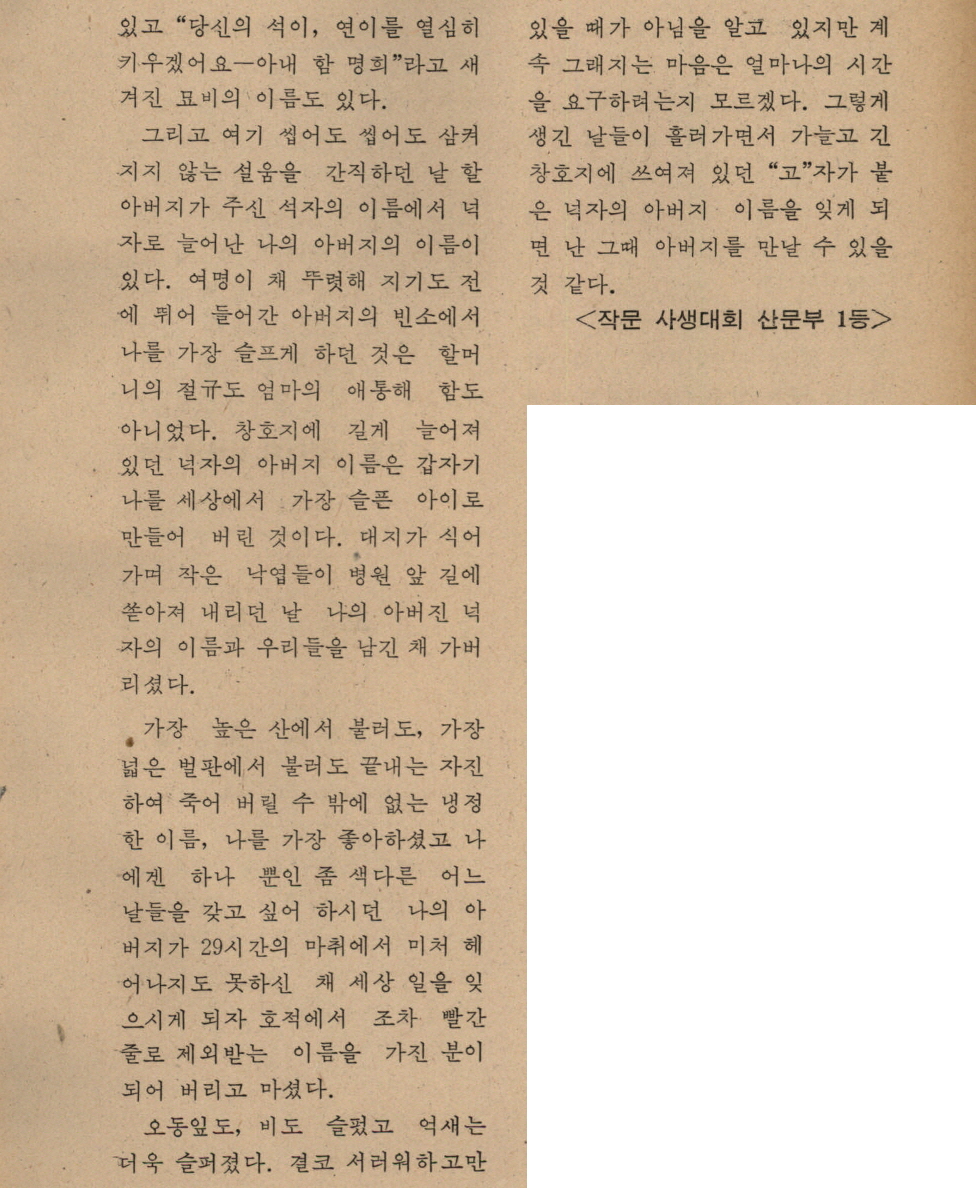 있고 "당신의 석이, 연이를 열심히 키우겠어요—아내 함 명희"라고 새겨진 묘비의 이름도 있다.

그리고 여기 씹어도 씹어도 삼켜지지 않는 설움을 간직하던 날 할아버지가 주신 석자의 이름에서 넉자로 늘어난 나의 아버지의 이름이 있다. 여명이 채 뚜렷해 지기도 전에 뛰어 들어간 아버지의 빈소에서 나를 가장 슬프게 하던 것은 할머니의 절규도 엄마의 애통해 함도 아니었다. 창호지에 길게 늘어져 있던 넉자의 아버지 이름은 갑자기 나를 세상에서 가장 슬픈 아이로 만들어 버린 것이다. 대지가 식어가며 작은 낙엽들이 병원 앞 길에 쏟아져 내리던 날 나의 아버진 넉자의 이름과 우리들을 남긴 채 가버리셨다.

가장 높은 산에서 불러도, 가장 넓은 벌판에서 불러도 끝내는 자진하여 죽어 버릴 수 밖에 없는 냉정한 이름, 나를 가장 좋아하셨고 나에겐 하나 뿐인 좀 색다른 어느 날들을 갖고 싶어 하시던 나의 아버지가 29시간의 마취에서 미처 헤어나지도 못하신 채 세상 일을 잊으시게 되자 호적에서 조차 빨간 줄로 제외받는 이름을 가진 분이 되어 버리고 마셨다.

오동잎도, 비도 슬펐고 억새는 더욱 슬퍼졌다. 결코 서러워하고만 있을 때가 아님을 알고 있지만 계속 그래지는 마음은 얼마나의 시간을 요구하려는지 모르겠다. 그렇게 생긴 날들이 흘러가면서 가늘고 긴 창호지에 쓰여져 있던 "고"자가 붙은 넉자의 아버지 이름을 잊게 되면 난 그때 아버지를 만날 수 있을 것 같다.

<작문 사생대회 산문부 1등>